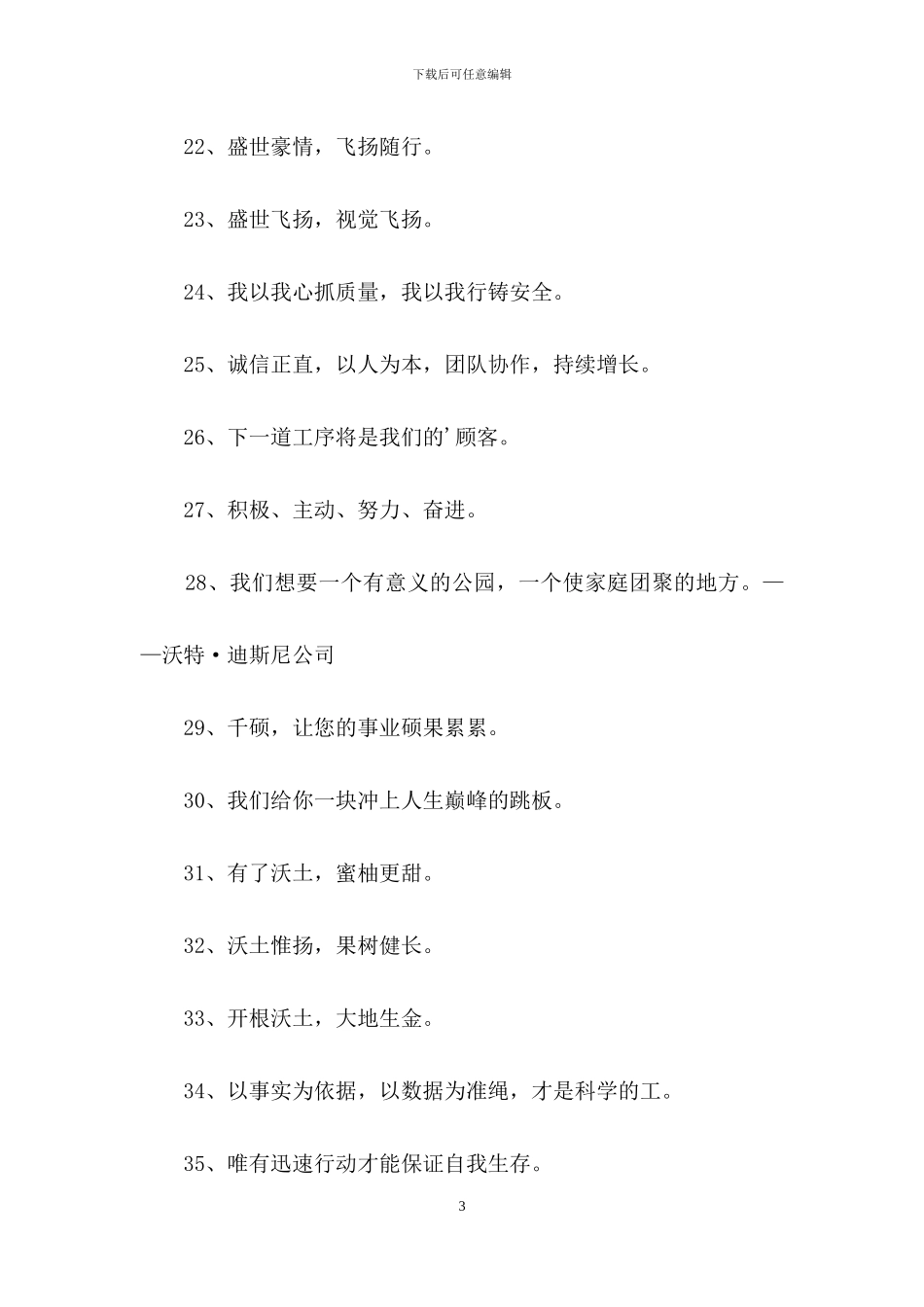 下载后可任意编辑

22、盛世豪情，飞扬随行。

23、盛世飞扬，视觉飞扬。

24、我以我心抓质量，我以我行铸安全。

25、诚信正直，以人为本，团队协作，持续增长。

26、下一道工序将是我们的’顾客。

27、积极、主动、努力、奋进。

28、我们想要一个有意义的公园，一个使家庭团聚的地方。——沃特·迪斯尼公司

29、千硕，让您的事业硕果累累。

30、我们给你一块冲上人生巅峰的跳板。

31、有了沃土，蜜柚更甜。

32、沃土惟扬，果树健长。

33、开根沃土，大地生金。

34、以事实为依据，以数据为准绳，才是科学的工。

35、唯有迅速行动才能保证自我生存。

3